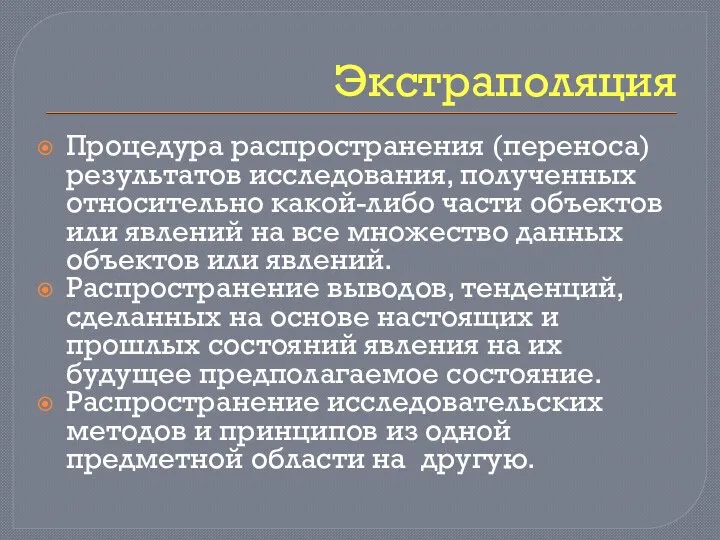 Экстраполяция

Процедура распространения (переноса) результатов исследования, полученных относительно какой-либо части объектов или явлений на все множество данных объектов или явлений.

Распространение выводов, тенденций, сделанных на основе настоящих и прошлых состояний явления на их будущее предполагаемое состояние.

Распространение исследовательских методов и принципов из одной предметной области на другую.